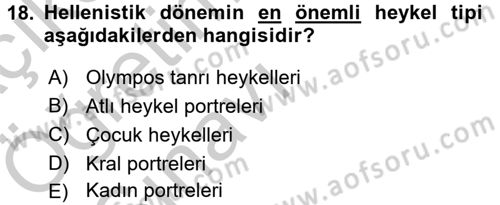 18. Hellenistik dönemin en önemli heykel tipi aşağıdakilerden hangisidir?

A) Olympos tanrı heykelleri
B) Atlı heykel portreleri
C) Çocuk heykelleri
D) Kral portreleri
E) Kadın portreleri

www.aofsoru.com
www.aofsoru.com